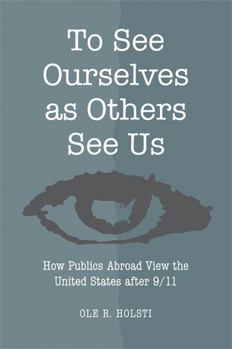 To See Ourselves as Others See Us

How Publics Abroad View the United States after 9/11

OLE R. HOLSTI